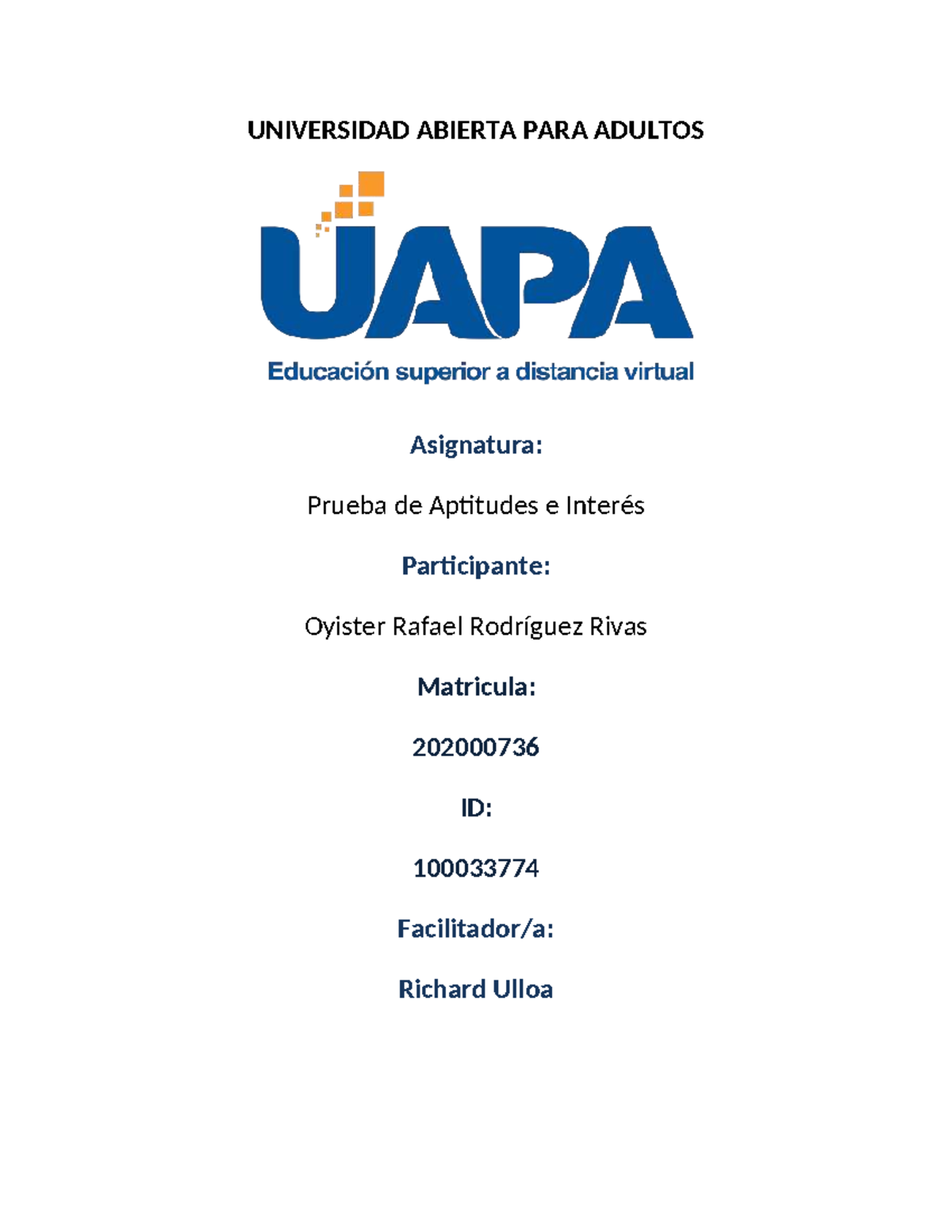 UNIVERSIDAD ABIERTA PARA ADULTOS

UAPA

Educación superior a distancia virtual

Asignatura:

Prueba de Aptitudes e Interés

Participante:

Oyister Rafael Rodríguez Rivas

Matricula:

202000736

ID:

100033774

Facilitador/a:

Richard Ulloa